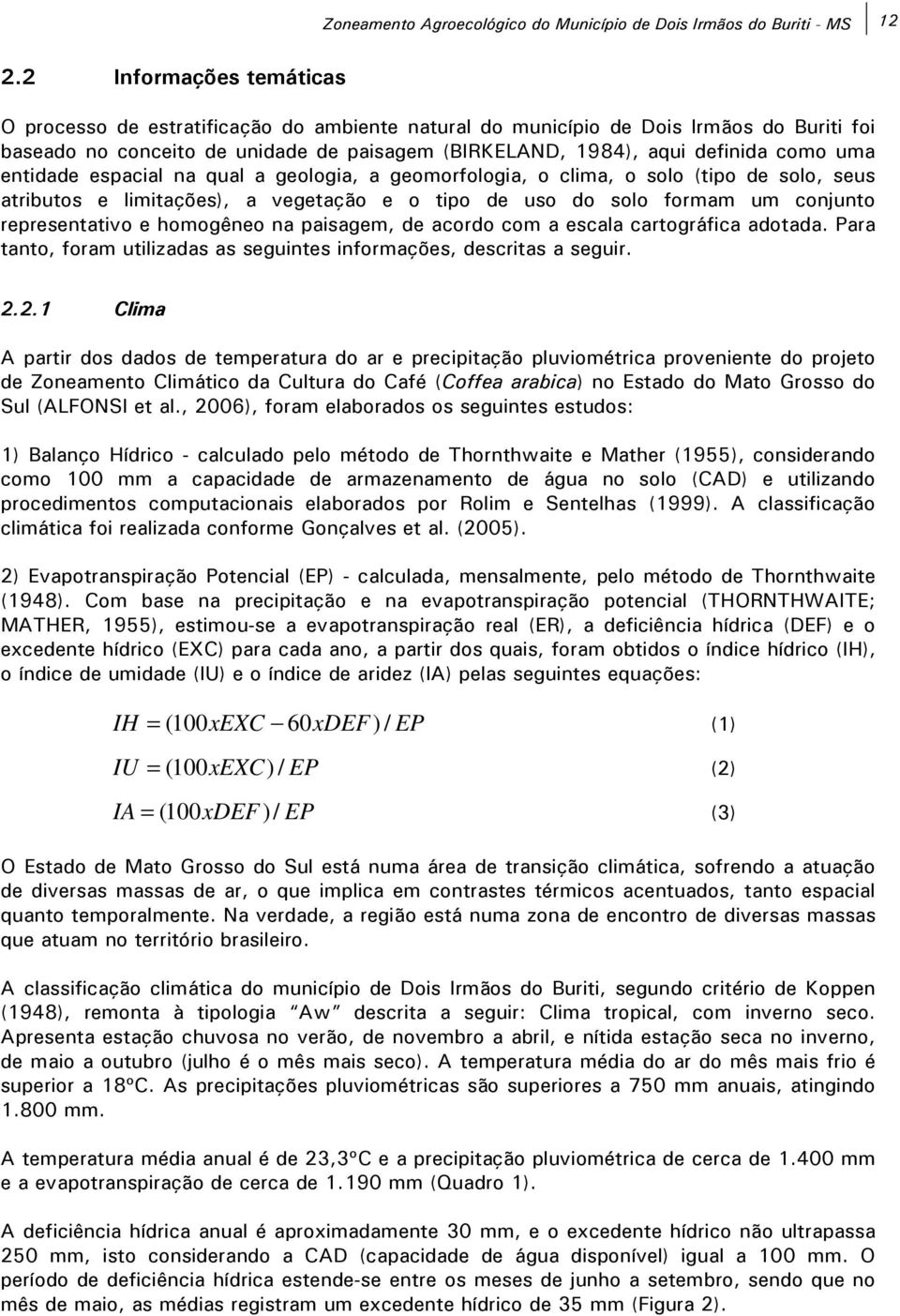 Zoneamento Agroecológico do Município de Dois Irmãos do Buriti - MS 12

2.2 Informações temáticas

O processo de estratificação do ambiente natural do município de Dois Irmãos do Buriti foi baseado no conceito de unidade de paisagem (BIRKELAND, 1984), aqui definida como uma entidade espacial na qual a geologia, a geomorfologia, o clima, o solo (tipo de solo, seus atributos e limitações), a vegetação e o tipo de uso do solo formam um conjunto representativo e homogêneo na paisagem, de acordo com a escala cartográfica adotada. Para tanto, foram utilizadas as seguintes informações, descritas a seguir.

2.2.1 Clima

A partir dos dados de temperatura do ar e precipitação pluviométrica proveniente do projeto de Zoneamento Climático da Cultura do Café (Coffea arabica) no Estado do Mato Grosso do Sul (ALFONSI et al., 2006), foram elaborados os seguintes estudos:

1) Balanço Hídrico - calculado pelo método de Thornthwaite e Mather (1955), considerando como 100 mm a capacidade de armazenamento de água no solo (CAD) e utilizando procedimentos computacionais elaborados por Rolim e Sentelhas (1999). A classificação climática foi realizada conforme Gonçalves et al. (2005).

2) Evapotranspiração Potencial (EP) - calculada, mensalmente, pelo método de Thornthwaite (1948). Com base na precipitação e na evapotranspiração potencial (THORNTHWAITE; MATHER, 1955), estimou-se a evapotranspiração real (ER), a deficiência hídrica (DEF) e o excedente hídrico (EXC) para cada ano, a partir dos quais, foram obtidos o índice hídrico (IH), o índice de umidade (IU) e o índice de aridez (IA) pelas seguintes equações:

$IH = (100xEXC - 60xDEF)/EP$ (1)

$IU = (100xEXC)/EP$ (2)

$IA = (100xDEF)/EP$ (3)

O Estado de Mato Grosso do Sul está numa área de transição climática, sofrendo a atuação de diversas massas de ar, o que implica em contrastes térmicos acentuados, tanto espacial quanto temporalmente. Na verdade, a região está numa zona de encontro de diversas massas que atuam no território brasileiro.

A classificação climática do município de Dois Irmãos do Buriti, segundo critério de Koppen (1948), remonta à tipologia "Aw" descrita a seguir: Clima tropical, com inverno seco. Apresenta estação chuvosa no verão, de novembro a abril, e nítida estação seca no inverno, de maio a outubro (julho é o mês mais seco). A temperatura média do ar do mês mais frio é superior a 18ºC. As precipitações pluviométricas são superiores a 750 mm anuais, atingindo 1.800 mm.

A temperatura média anual é de 23,3ºC e a precipitação pluviométrica de cerca de 1.400 mm e a evapotranspiração de cerca de 1.190 mm (Quadro 1).

A deficiência hídrica anual é aproximadamente 30 mm, e o excedente hídrico não ultrapassa 250 mm, isto considerando a CAD (capacidade de água disponível) igual a 100 mm. O período de deficiência hídrica estende-se entre os meses de junho a setembro, sendo que no mês de maio, as médias registram um excedente hídrico de 35 mm (Figura 2).